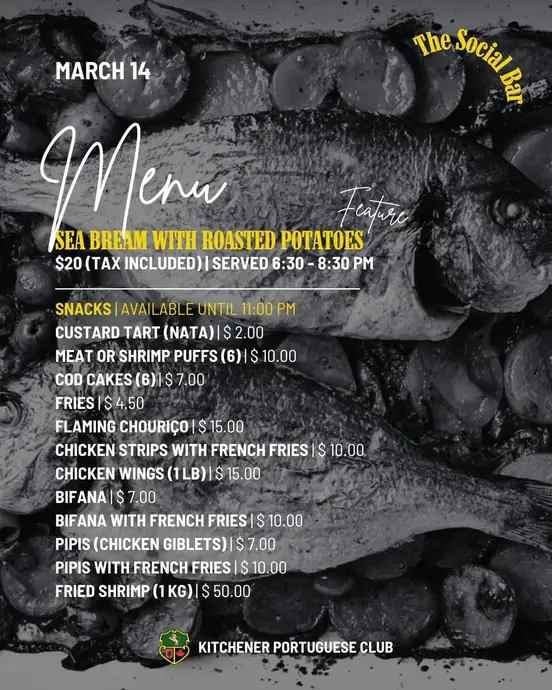 MARCH 14

The Social Bar

Menu

Feature

SEA BREAM WITH ROASTED POTATOES
$20 (TAX INCLUDED) | SERVED 6:30 - 8:30 PM

SNACKS | AVAILABLE UNTIL 11:00 PM
CUSTARD TART (NATA) | $ 2.00
MEAT OR SHRIMP PUFFS (6) | $ 10.00
COD CAKES (6) | $ 7.00
FRIES | $ 4.50
FLAMING CHOURIÇO | $ 15.00
CHICKEN STRIPS WITH FRENCH FRIES | $ 10.00
CHICKEN WINGS (1 LB) | $ 15.00
BIFANA | $ 7.00
BIFANA WITH FRENCH FRIES | $ 10.00
PIPIS (CHICKEN GIBLETS) | $ 7.00
PIPIS WITH FRENCH FRIES | $ 10.00
FRIED SHRIMP (1 KG) | $ 50.00

KITCHENER PORTUGUESE CLUB